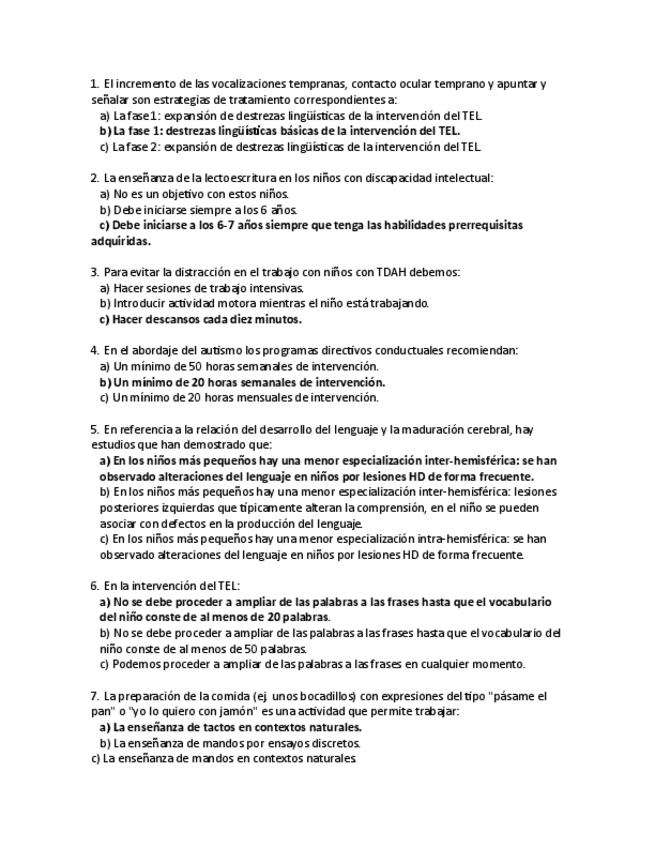 1. El incremento de las vocalizaciones tempranas, contacto ocular temprano y apuntar y señalar son estrategias de tratamiento correspondientes a:
a) La fase 1: expansión de destrezas lingüísticas de la intervención del TEL.
b) La fase 1: destrezas lingüísticas básicas de la intervención del TEL.
c) La fase 2: expansión de destrezas lingüísticas de la intervención del TEL.

2. La enseñanza de la lectoescritura en los niños con discapacidad intelectual:
a) No es un objetivo con estos niños.
b) Debe iniciarse siempre a los 6 años.
c) Debe iniciarse a los 6-7 años siempre que tenga las habilidades prerrequisitas adquiridas.

3. Para evitar la distracción en el trabajo con niños con TDAH debemos:
a) Hacer sesiones de trabajo intensivas.
b) Introducir actividad motora mientras el niño está trabajando.
c) Hacer descansos cada diez minutos.

4. En el abordaje del autismo los programas directivos conductuales recomiendan:
a) Un mínimo de 50 horas semanales de intervención.
b) Un mínimo de 20 horas semanales de intervención.
c) Un mínimo de 20 horas mensuales de intervención.

5. En referencia a la relación del desarrollo del lenguaje y la maduración cerebral, hay estudios que han demostrado que:
a) En los niños más pequeños hay una menor especialización inter-hemisférica: se han observado alteraciones del lenguaje en niños por lesiones HD de forma frecuente.
b) En los niños más pequeños hay una menor especialización inter-hemisférica: lesiones posteriores izquierdas que típicamente alteran la comprensión, en el niño se pueden asociar con defectos en la producción del lenguaje.
c) En los niños más pequeños hay una menor especialización intra-hemisférica: se han observado alteraciones del lenguaje en niños por lesiones HD de forma frecuente.

6. En la intervención del TEL:
a) No se debe proceder a ampliar de las palabras a las frases hasta que el vocabulario del niño conste de al menos de 20 palabras.
b) No se debe proceder a ampliar de las palabras a las frases hasta que el vocabulario del niño conste de al menos de 50 palabras.
c) Podemos proceder a ampliar de las palabras a las frases en cualquier momento.

7. La preparación de la comida (ej. unos bocadillos) con expresiones del tipo "pásame el pan" o "yo lo quiero con jamón" es una actividad que permite trabajar:
a) La enseñanza de tactos en contextos naturales.
b) La enseñanza de mandos por ensayos discretos.
c) La enseñanza de mandos en contextos naturales.